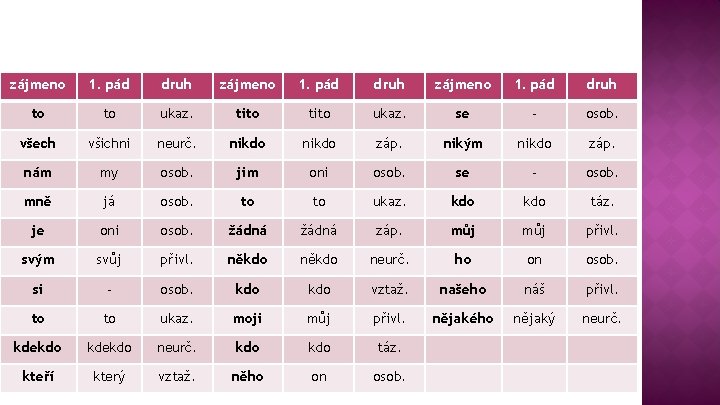 | zájmeno | 1. pád | druh | zájmeno | 1. pád | druh | zájmeno | 1. pád | druh |
|---|---|---|---|---|---|---|---|---|
| to | to | ukaz. | tito | tito | ukaz. | se | - | osob. |
| všech | všichni | neurč. | nikdo | nikdo | záp. | nikým | nikdo | záp. |
| nám | my | osob. | jim | oni | osob. | se | - | osob. |
| mně | já | osob. | to | to | ukaz. | kdo | kdo | táz. |
| je | oni | osob. | žádná | žádná | záp. | můj | můj | přivl. |
| svým | svůj | přivl. | někdo | někdo | neurč. | ho | on | osob. |
| si | - | osob. | kdo | kdo | vztaž. | našeho | náš | přivl. |
| to | to | ukaz. | moji | můj | přivl. | nějakého | nějaký | neurč. |
| kdekdo | kdekdo | neurč. | kdo | kdo | táz. | | | |
| kteří | který | vztaž. | něho | on | osob. | | | |